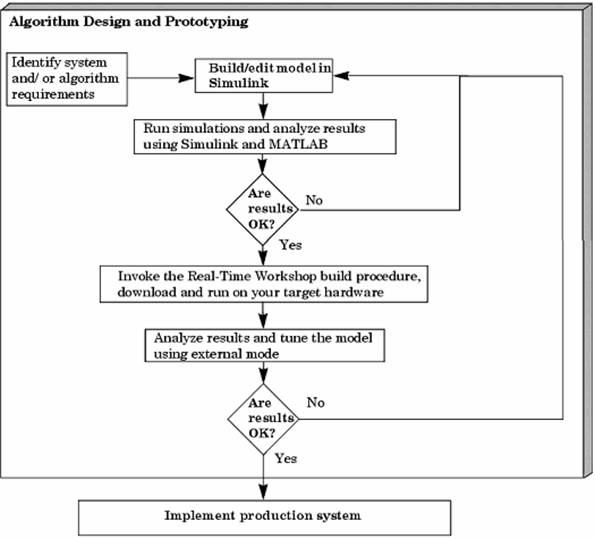 Algorithm Design and Prototyping

Identify system and/ or algorithm requirements

Build/edit model in Simulink

Run simulations and analyze results using Simulink and MATLAB

Are results OK?

No

Yes

Invoke the Real-Time Workshop build procedure, download and run on your target hardware

Analyze results and tune the model using external mode

Are results OK?

No

Yes

Implement production system